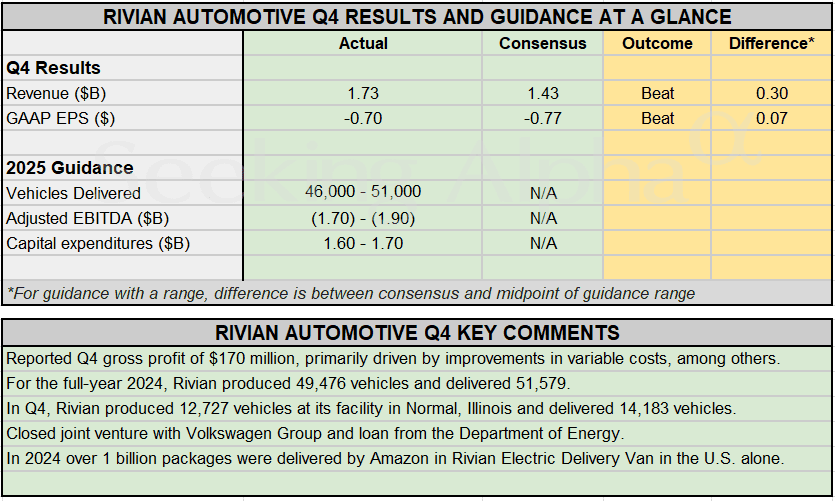 RIVIAN AUTOMOTIVE Q4 RESULTS AND GUIDANCE AT A GLANCE

| | Actual | Consensus | Outcome | Difference* |
|---|---|---|---|---|
| **Q4 Results** | | | | |
| Revenue ($B) | 1.73 | 1.43 | Beat | 0.30 |
| GAAP EPS ($) | -0.70 | -0.77 | Beat | 0.07 |
| | | | | |
| **2025 Guidance** | | | | |
| Vehicles Delivered | 46,000 - 51,000 | N/A | | |
| Adjusted EBITDA ($B) | (1.70) - (1.90) | N/A | | |
| Capital expenditures ($B) | 1.60 - 1.70 | N/A | | |

*For guidance with a range, difference is between consensus and midpoint of guidance range

Seeking Alpha

RIVIAN AUTOMOTIVE Q4 KEY COMMENTS

Reported Q4 gross profit of $170 million, primarily driven by improvements in variable costs, among others.

For the full-year 2024, Rivian produced 49,476 vehicles and delivered 51,579.

In Q4, Rivian produced 12,727 vehicles at its facility in Normal, Illinois and delivered 14,183 vehicles.

Closed joint venture with Volkswagen Group and loan from the Department of Energy.

In 2024 over 1 billion packages were delivered by Amazon in Rivian Electric Delivery Van in the U.S. alone.